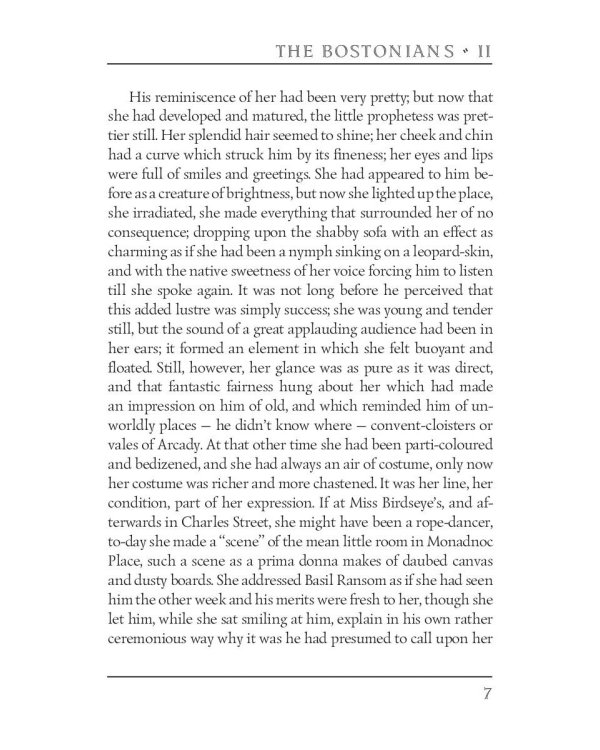 THE BOSTONIANS • II

His reminiscence of her had been very pretty; but now that she had developed and matured, the little prophetess was prettier still. Her splendid hair seemed to shine; her cheek and chin had a curve which struck him by its fineness; her eyes and lips were full of smiles and greetings. She had appeared to him before as a creature of brightness, but now she lighted up the place, she irradiated, she made everything that surrounded her of no consequence; dropping upon the shabby sofa with an effect as charming as if she had been a nymph sinking on a leopard-skin, and with the native sweetness of her voice forcing him to listen till she spoke again. It was not long before he perceived that this added lustre was simply success; she was young and tender still, but the sound of a great applauding audience had been in her ears; it formed an element in which she felt buoyant and floated. Still, however, her glance was as pure as it was direct, and that fantastic fairness hung about her which had made an impression on him of old, and which reminded him of unworldly places — he didn't know where — convent-cloisters or vales of Arcady. At that other time she had been parti-coloured and bedizened, and she had always an air of costume, only now her costume was richer and more chastened. It was her line, her condition, part of her expression. If at Miss Birdseye's, and afterwards in Charles Street, she might have been a rope-dancer, to-day she made a "scene" of the mean little room in Monadnoc Place, such a scene as a prima donna makes of daubed canvas and dusty boards. She addressed Basil Ransom as if she had seen him the other week and his merits were fresh to her, though she let him, while she sat smiling at him, explain in his own rather ceremonious way why it was he had presumed to call upon her

7